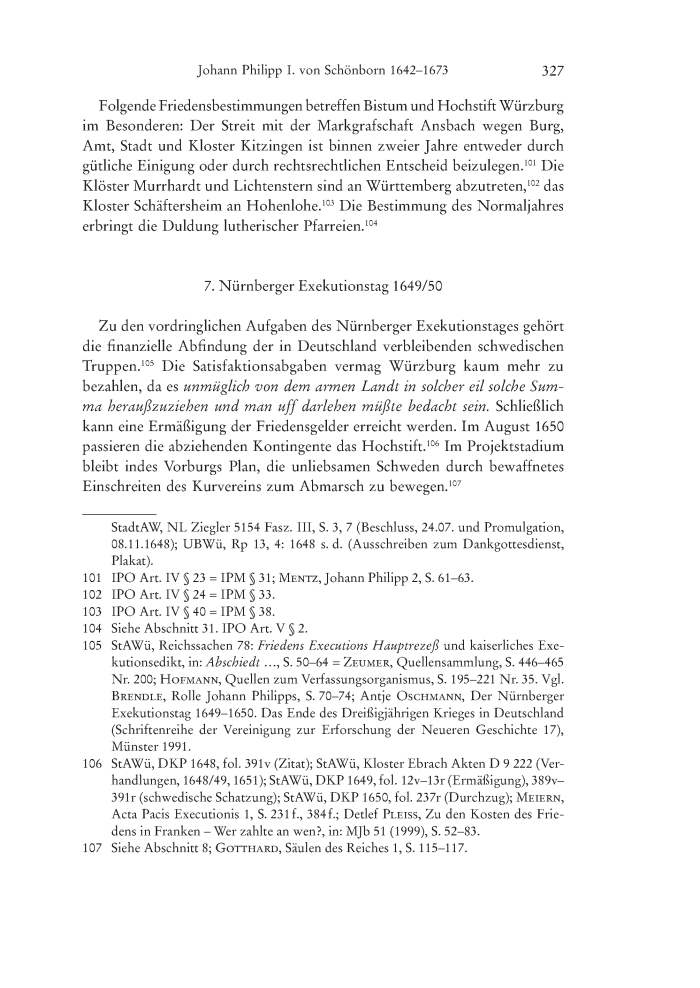 Johann Philipp I. von Schönborn 1642–1673 327

Folgende Friedensbestimmungen betreffen Bistum und Hochstift Würzburg im Besonderen: Der Streit mit der Markgrafschaft Ansbach wegen Burg, Amt, Stadt und Kloster Kitzingen ist binnen zweier Jahre entweder durch gütliche Einigung oder durch rechtsrechtlichen Entscheid beizulegen.$^{101}$ Die Klöster Murrhardt und Lichtenstern sind an Württemberg abzutreten,$^{102}$ das Kloster Schäftersheim an Hohenlohe.$^{103}$ Die Bestimmung des Normaljahres erbringt die Duldung lutherischer Pfarreien.$^{104}$

7. Nürnberger Exekutionstag 1649/50

Zu den vordringlichen Aufgaben des Nürnberger Exekutionstages gehört die finanzielle Abfindung der in Deutschland verbleibenden schwedischen Truppen.$^{105}$ Die Satisfaktionsabgaben vermag Würzburg kaum mehr zu bezahlen, da es unmüglich von dem armen Landt in solcher eil solche Summa heraußzuziehen und man uff darlehen müßte bedacht sein. Schließlich kann eine Ermäßigung der Friedensgelder erreicht werden. Im August 1650 passieren die abziehenden Kontingente das Hochstift.$^{106}$ Im Projektstadium bleibt indes Vorburgs Plan, die unliebsamen Schweden durch bewaffnetes Einschreiten des Kurvereins zum Abmarsch zu bewegen.$^{107}$

StadtAW, NL Ziegler 5154 Fasz. III, S. 3, 7 (Beschluss, 24.07. und Promulgation, 08.11.1648); UBWü, Rp 13, 4: 1648 s. d. (Ausschreiben zum Dankgottesdienst, Plakat).

101 IPO Art. IV § 23 = IPM § 31; Mentz, Johann Philipp 2, S. 61–63.
102 IPO Art. IV § 24 = IPM § 33.
103 IPO Art. IV § 40 = IPM § 38.
104 Siehe Abschnitt 31. IPO Art. V § 2.
105 StAWü, Reichssachen 78: Friedens Executions Hauptrezeß und kaiserliches Exekutionsedikt, in: Abschiedt ..., S. 50–64 = Zeumer, Quellensammlung, S. 446–465 Nr. 200; Hofmann, Quellen zum Verfassungsorganismus, S. 195–221 Nr. 35. Vgl. Brendle, Rolle Johann Philipps, S. 70–74; Antje Oschmann, Der Nürnberger Exekutionstag 1649–1650. Das Ende des Dreißigjährigen Krieges in Deutschland (Schriftenreihe der Vereinigung zur Erforschung der Neueren Geschichte 17), Münster 1991.
106 StAWü, DKP 1648, fol. 391v (Zitat); StAWü, Kloster Ebrach Akten D 9 222 (Verhandlungen, 1648/49, 1651); StAWü, DKP 1649, fol. 12v–13r (Ermäßigung), 389v–391r (schwedische Schatzung); StAWü, DKP 1650, fol. 237r (Durchzug); Meiern, Acta Pacis Executionis 1, S. 231 f., 384 f.; Detlef Pleiss, Zu den Kosten des Friedens in Franken – Wer zahlte an wen?, in: MJb 51 (1999), S. 52–83.
107 Siehe Abschnitt 8; Gotthard, Säulen des Reiches 1, S. 115–117.